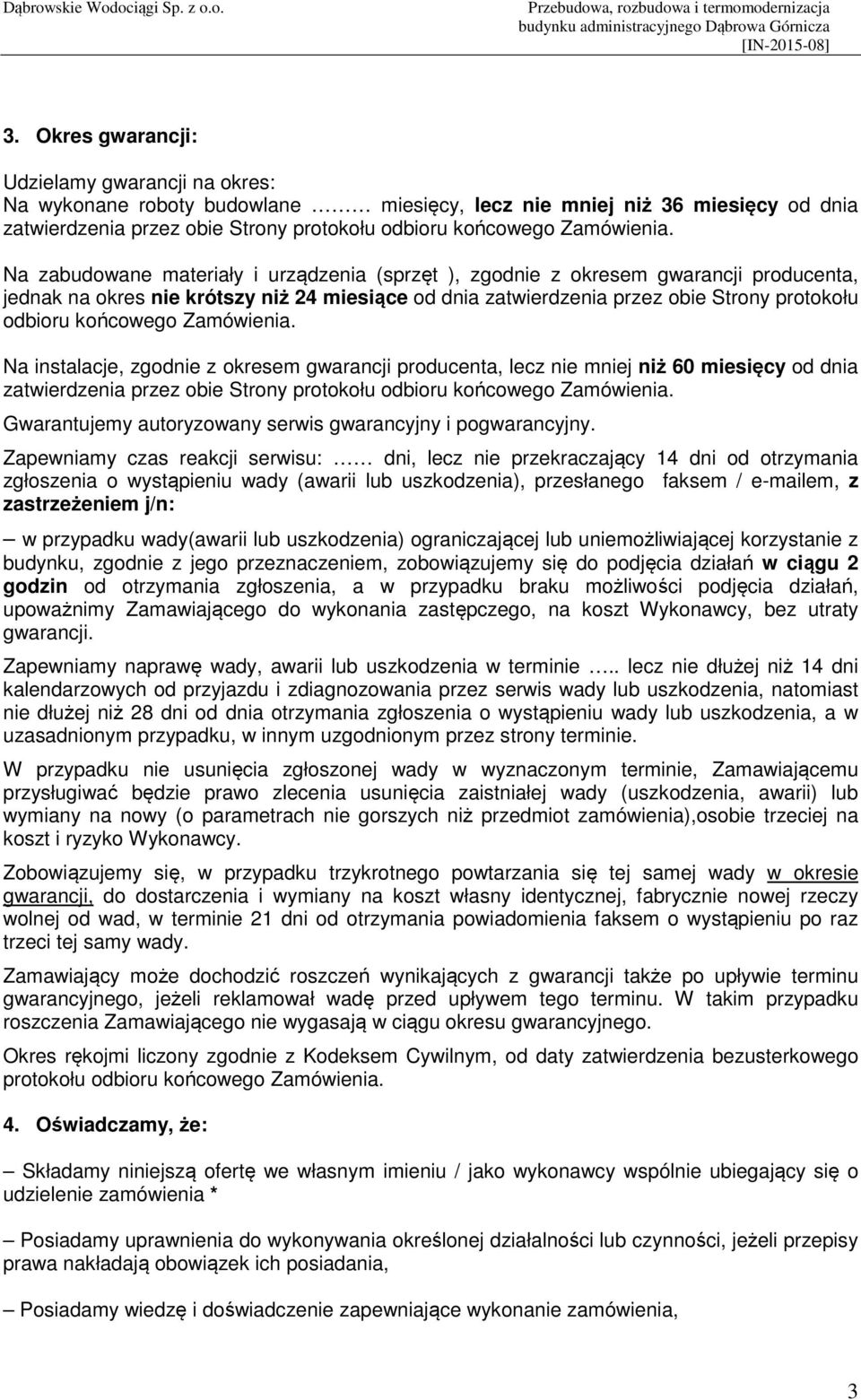 Dąbrowskie Wodociągi Sp. z o.o.

Przebudowa, rozbudowa i termomodernizacja budynku administracyjnego Dąbrowa Górnicza [IN-2015-08]

3. Okres gwarancji:

Udzielamy gwarancji na okres:
Na wykonane roboty budowlane ……… miesięcy, lecz nie mniej niż 36 miesięcy od dnia zatwierdzenia przez obie Strony protokołu odbioru końcowego Zamówienia.

Na zabudowane materiały i urządzenia (sprzęt ), zgodnie z okresem gwarancji producenta, jednak na okres nie krótszy niż 24 miesiące od dnia zatwierdzenia przez obie Strony protokołu odbioru końcowego Zamówienia.

Na instalacje, zgodnie z okresem gwarancji producenta, lecz nie mniej niż 60 miesięcy od dnia zatwierdzenia przez obie Strony protokołu odbioru końcowego Zamówienia.

Gwarantujemy autoryzowany serwis gwarancyjny i pogwarancyjny.

Zapewniamy czas reakcji serwisu: …… dni, lecz nie przekraczający 14 dni od otrzymania zgłoszenia o wystąpieniu wady (awarii lub uszkodzenia), przesłanego faksem / e-mailem, z zastrzeżeniem j/n:

– w przypadku wady(awarii lub uszkodzenia) ograniczającej lub uniemożliwiającej korzystanie z budynku, zgodnie z jego przeznaczeniem, zobowiązujemy się do podjęcia działań w ciągu 2 godzin od otrzymania zgłoszenia, a w przypadku braku możliwości podjęcia działań, upoważnimy Zamawiającego do wykonania zastępczego, na koszt Wykonawcy, bez utraty gwarancji.

Zapewniamy naprawę wady, awarii lub uszkodzenia w terminie ….. lecz nie dłużej niż 14 dni kalendarzowych od przyjazdu i zdiagnozowania przez serwis wady lub uszkodzenia, natomiast nie dłużej niż 28 dni od dnia otrzymania zgłoszenia o wystąpieniu wady lub uszkodzenia, a w uzasadnionym przypadku, w innym uzgodnionym przez strony terminie.

W przypadku nie usunięcia zgłoszonej wady w wyznaczonym terminie, Zamawiającemu przysługiwać będzie prawo zlecenia usunięcia zaistniałej wady (uszkodzenia, awarii) lub wymiany na nowy (o parametrach nie gorszych niż przedmiot zamówienia),osobie trzeciej na koszt i ryzyko Wykonawcy.

Zobowiązujemy się, w przypadku trzykrotnego powtarzania się tej samej wady w okresie gwarancji, do dostarczenia i wymiany na koszt własny identycznej, fabrycznie nowej rzeczy wolnej od wad, w terminie 21 dni od otrzymania powiadomienia faksem o wystąpieniu po raz trzeci tej samy wady.

Zamawiający może dochodzić roszczeń wynikających z gwarancji także po upływie terminu gwarancyjnego, jeżeli reklamował wadę przed upływem tego terminu. W takim przypadku roszczenia Zamawiającego nie wygasają w ciągu okresu gwarancyjnego.

Okres rękojmi liczony zgodnie z Kodeksem Cywilnym, od daty zatwierdzenia bezusterkowego protokołu odbioru końcowego Zamówienia.

4. Oświadczamy, że:

– Składamy niniejszą ofertę we własnym imieniu / jako wykonawcy wspólnie ubiegający się o udzielenie zamówienia *

– Posiadamy uprawnienia do wykonywania określonej działalności lub czynności, jeżeli przepisy prawa nakładają obowiązek ich posiadania,

– Posiadamy wiedzę i doświadczenie zapewniające wykonanie zamówienia,

3